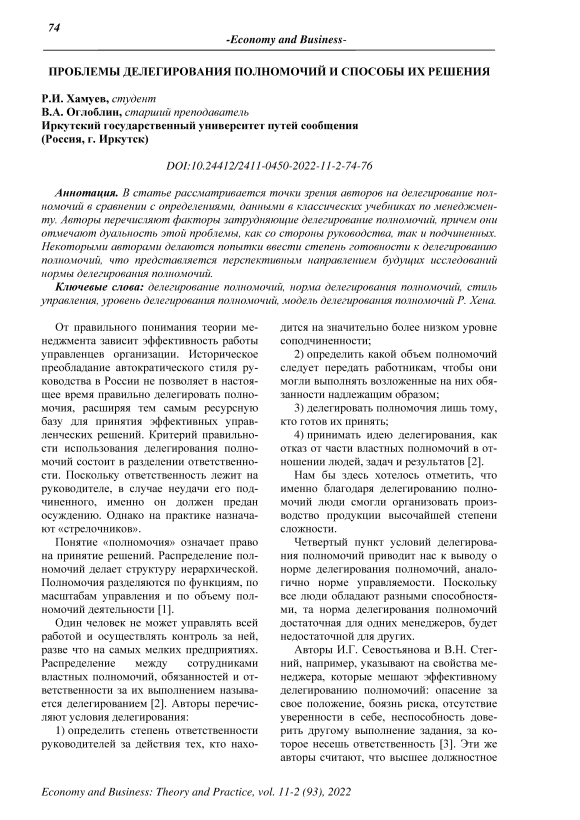 74

-Economy and Business-

ПРОБЛЕМЫ ДЕЛЕГИРОВАНИЯ ПОЛНОМОЧИЙ И СПОСОБЫ ИХ РЕШЕНИЯ

Р.И. Хамуев, студент
В.А. Оглоблин, старший преподаватель
Иркутский государственный университет путей сообщения
(Россия, г. Иркутск)

DOI:10.24412/2411-0450-2022-11-2-74-76

Аннотация. В статье рассматривается точки зрения авторов на делегирование полномочий в сравнении с определениями, данными в классических учебниках по менеджменту. Авторы перечисляют факторы затрудняющие делегирование полномочий, причем они отмечают дуальность этой проблемы, как со стороны руководства, так и подчиненных. Некоторыми авторами делаются попытки ввести степень готовности к делегированию полномочий, что представляется перспективным направлением будущих исследований нормы делегирования полномочий.

Ключевые слова: делегирование полномочий, норма делегирования полномочий, стиль управления, уровень делегирования полномочий, модель делегирования полномочий Р. Хена.

От правильного понимания теории менеджмента зависит эффективность работы управленцев организации. Историческое преобладание автократического стиля руководства в России не позволяет в настоящее время правильно делегировать полномочия, расширяя тем самым ресурсную базу для принятия эффективных управленческих решений. Критерий правильности использования делегирования полномочий состоит в разделении ответственности. Поскольку ответственность лежит на руководителе, в случае неудачи его подчиненного, именно он должен предан осуждению. Однако на практике назначают «стрелочников».

Понятие «полномочия» означает право на принятие решений. Распределение полномочий делает структуру иерархической. Полномочия разделяются по функциям, по масштабам управления и по объему полномочий деятельности [1].

Один человек не может управлять всей работой и осуществлять контроль за ней, разве что на самых мелких предприятиях. Распределение между сотрудниками властных полномочий, обязанностей и ответственности за их выполнением называется делегированием [2]. Авторы перечисляют условия делегирования:

1) определить степень ответственности руководителей за действия тех, кто находится на значительно более низком уровне соподчиненности;

2) определить какой объем полномочий следует передать работникам, чтобы они могли выполнять возложенные на них обязанности надлежащим образом;

3) делегировать полномочия лишь тому, кто готов их принять;

4) принимать идею делегирования, как отказ от части властных полномочий в отношении людей, задач и результатов [2].

Нам бы здесь хотелось отметить, что именно благодаря делегированию полномочий люди смогли организовать производство продукции высочайшей степени сложности.

Четвертый пункт условий делегирования полномочий приводит нас к выводу о норме делегирования полномочий, аналогично норме управляемости. Поскольку все люди обладают разными способностями, та норма делегирования полномочий достаточная для одних менеджеров, будет недостаточной для других.

Авторы И.Г. Севостьянова и В.Н. Стегний, например, указывают на свойства менеджера, которые мешают эффективному делегированию полномочий: опасение за свое положение, боязнь риска, отсутствие уверенности в себе, неспособность доверить другому выполнение задания, за которое несешь ответственность [3]. Эти же авторы считают, что высшее должностное

Economy and Business: Theory and Practice, vol. 11-2 (93), 2022